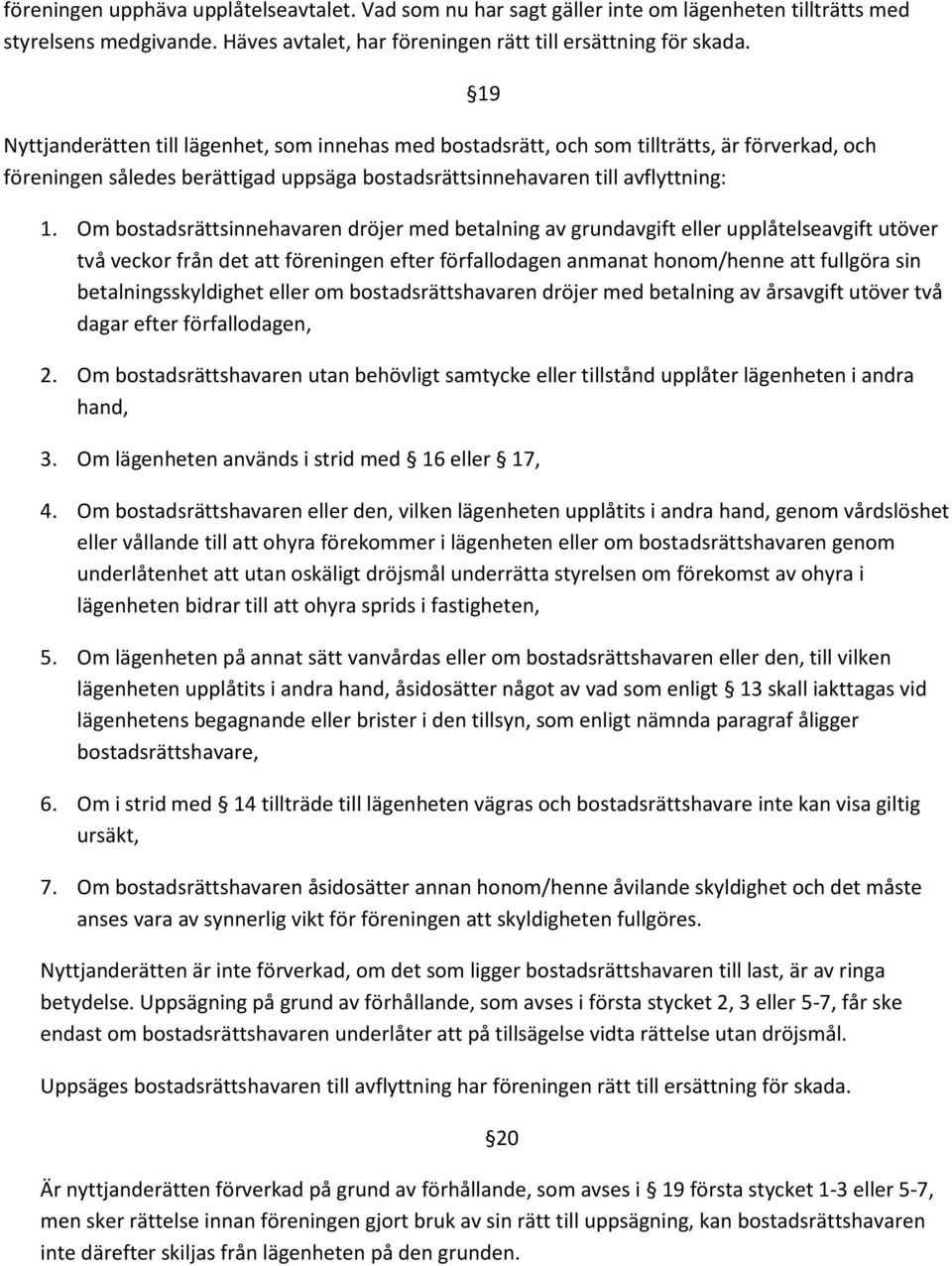 föreningen upphäva upplåtelseavtalet. Vad som nu har sagt gäller inte om lägenheten tillträtts med styrelsens medgivande. Häves avtalet, har föreningen rätt till ersättning för skada.

§19

Nyttjanderätten till lägenhet, som innehas med bostadsrätt, och som tillträtts, är förverkad, och föreningen således berättigad uppsäga bostadsrättsinnehavaren till avflyttning:

1. Om bostadsrättsinnehavaren dröjer med betalning av grundavgift eller upplåtelseavgift utöver två veckor från det att föreningen efter förfallodagen anmanat honom/henne att fullgöra sin betalningsskyldighet eller om bostadsrättshavaren dröjer med betalning av årsavgift utöver två dagar efter förfallodagen,

2. Om bostadsrättshavaren utan behövligt samtycke eller tillstånd upplåter lägenheten i andra hand,

3. Om lägenheten används i strid med § 16 eller § 17,

4. Om bostadsrättshavaren eller den, vilken lägenheten upplåtits i andra hand, genom vårdslöshet eller vållande till att ohyra förekommer i lägenheten eller om bostadsrättshavaren genom underlåtenhet att utan oskäligt dröjsmål underrätta styrelsen om förekomst av ohyra i lägenheten bidrar till att ohyra sprids i fastigheten,

5. Om lägenheten på annat sätt vanvårdas eller om bostadsrättshavaren eller den, till vilken lägenheten upplåtits i andra hand, åsidosätter något av vad som enligt § 13 skall iakttagas vid lägenhetens begagnande eller brister i den tillsyn, som enligt nämnda paragraf åligger bostadsrättshavare,

6. Om i strid med § 14 tillträde till lägenheten vägras och bostadsrättshavare inte kan visa giltig ursäkt,

7. Om bostadsrättshavaren åsidosätter annan honom/henne åvilande skyldighet och det måste anses vara av synnerlig vikt för föreningen att skyldigheten fullgöres.

Nyttjanderätten är inte förverkad, om det som ligger bostadsrättshavaren till last, är av ringa betydelse. Uppsägning på grund av förhållande, som avses i första stycket 2, 3 eller 5-7, får ske endast om bostadsrättshavaren underlåter att på tillsägelse vidta rättelse utan dröjsmål.

Uppsäges bostadsrättshavaren till avflyttning har föreningen rätt till ersättning för skada.

§20

Är nyttjanderätten förverkad på grund av förhållande, som avses i § 19 första stycket 1-3 eller 5-7, men sker rättelse innan föreningen gjort bruk av sin rätt till uppsägning, kan bostadsrättshavaren inte därefter skiljas från lägenheten på den grunden.